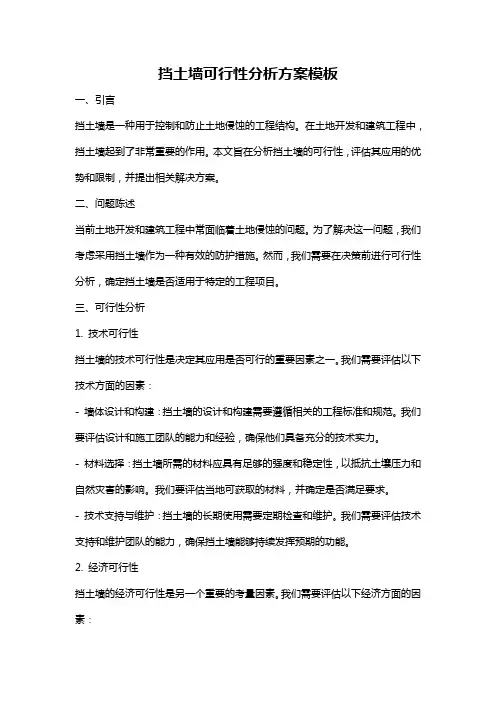 挡土墙可行性分析方案模板

一、引言

挡土墙是一种用于控制和防止土地侵蚀的工程结构。在土地开发和建筑工程中，挡土墙起到了非常重要的作用。本文旨在分析挡土墙的可行性，评估其应用的优势和限制，并提出相关解决方案。

二、问题陈述

当前土地开发和建筑工程中常面临着土地侵蚀的问题。为了解决这一问题，我们考虑采用挡土墙作为一种有效的防护措施。然而，我们需要在决策前进行可行性分析，确定挡土墙是否适用于特定的工程项目。

三、可行性分析

1. 技术可行性

挡土墙的技术可行性是决定其应用是否可行的重要因素之一。我们需要评估以下技术方面的因素：

- 墙体设计和构建：挡土墙的设计和构建需要遵循相关的工程标准和规范。我们要评估设计和施工团队的能力和经验，确保他们具备充分的技术实力。

- 材料选择：挡土墙所需的材料应具有足够的强度和稳定性，以抵抗土壤压力和自然灾害的影响。我们要评估当地可获取的材料，并确定是否满足要求。

- 技术支持与维护：挡土墙的长期使用需要定期检查和维护。我们需要评估技术支持和维护团队的能力，确保挡土墙能够持续发挥预期的功能。

2. 经济可行性

挡土墙的经济可行性是另一个重要的考量因素。我们需要评估以下经济方面的因素：